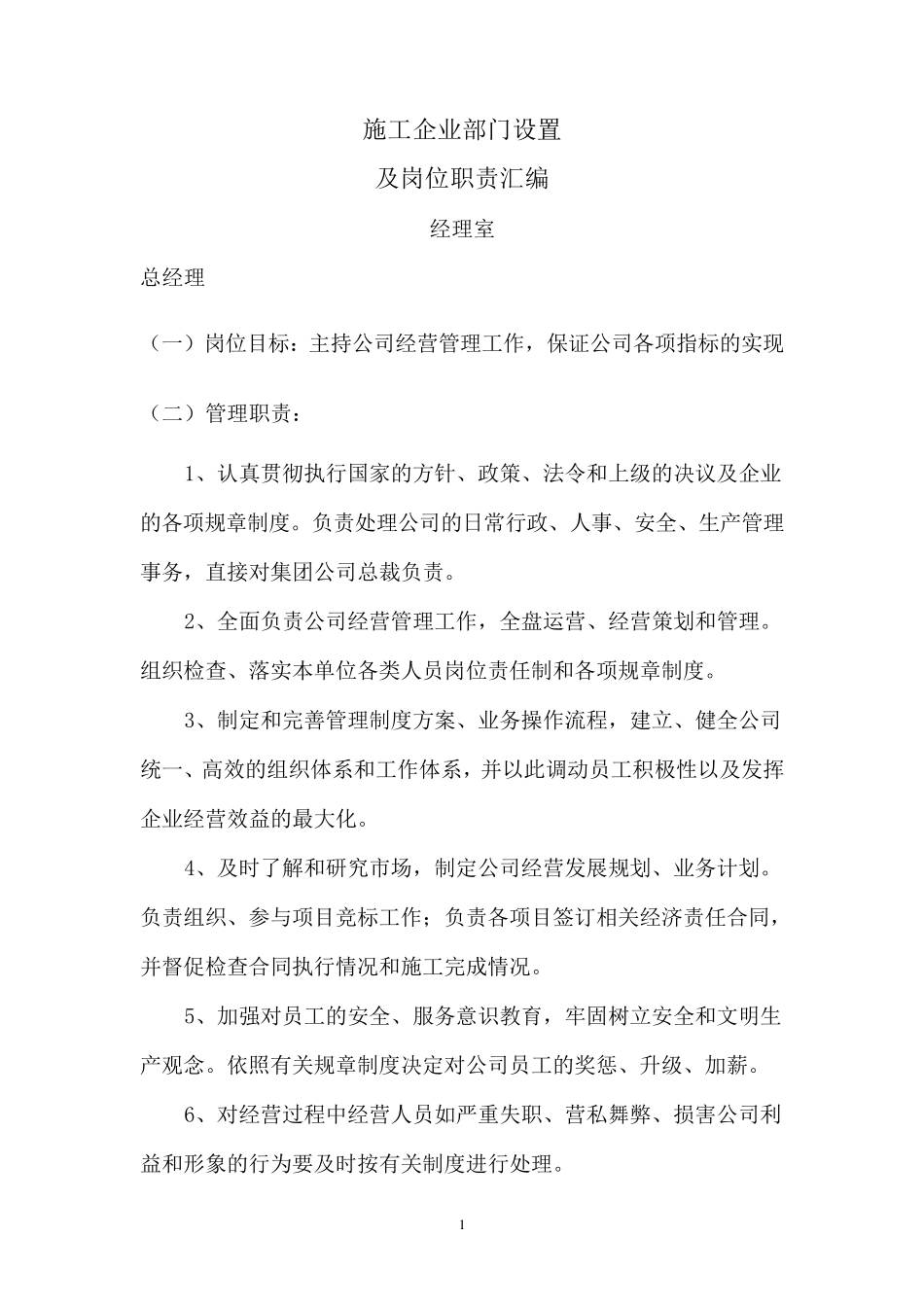 施工企业部门设置

及岗位职责汇编

经理室

总经理

（一）岗位目标：主持公司经营管理工作，保证公司各项指标的实现

（二）管理职责：

1、认真贯彻执行国家的方针、政策、法令和上级的决议及企业的各项规章制度。负责处理公司的日常行政、人事、安全、生产管理事务，直接对集团公司总裁负责。

2、全面负责公司经营管理工作，全盘运营、经营策划和管理。组织检查、落实本单位各类人员岗位责任制和各项规章制度。

3、制定和完善管理制度方案、业务操作流程，建立、健全公司统一、高效的组织体系和工作体系，并以此调动员工积极性以及发挥企业经营效益的最大化。

4、及时了解和研究市场，制定公司经营发展规划、业务计划。负责组织、参与项目竞标工作；负责各项目签订相关经济责任合同，并督促检查合同执行情况和施工完成情况。

5、加强对员工的安全、服务意识教育，牢固树立安全和文明生产观念。依照有关规章制度决定对公司员工的奖惩、升级、加薪。

6、对经营过程中经营人员如严重失职、营私舞弊、损害公司利益和形象的行为要及时按有关制度进行处理。

1